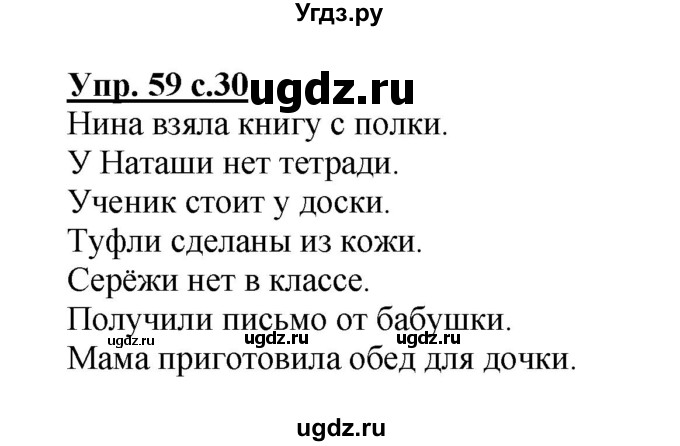 Угдз.ру

Упр. 59 с.30 ugdz.ru

Нина взяла книгу с полки.
У Наташи нет тетради.
Ученик стоит у доски.
Туфли сделаны из кожи.
Серёжи нет в классе.
Получили письмо от бабушки.
ugdz.ru ugdz.ru ugdz.ru
Мама приготовила обед для дочки.

ugdz.ru